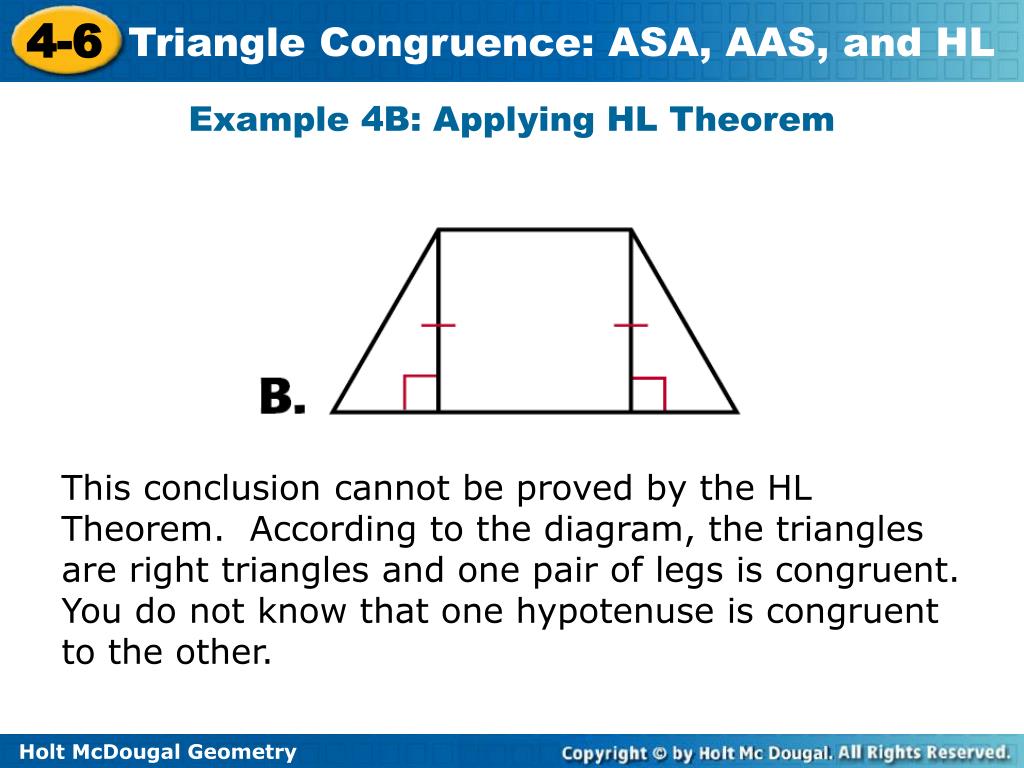 4-6 Triangle Congruence: ASA, AAS, and HL

Example 4B: Applying HL Theorem

B.

This conclusion cannot be proved by the HL Theorem. According to the diagram, the triangles are right triangles and one pair of legs is congruent. You do not know that one hypotenuse is congruent to the other.

Holt McDougal Geometry

Copyright © by Holt Mc Dougal. All Rights Reserved.